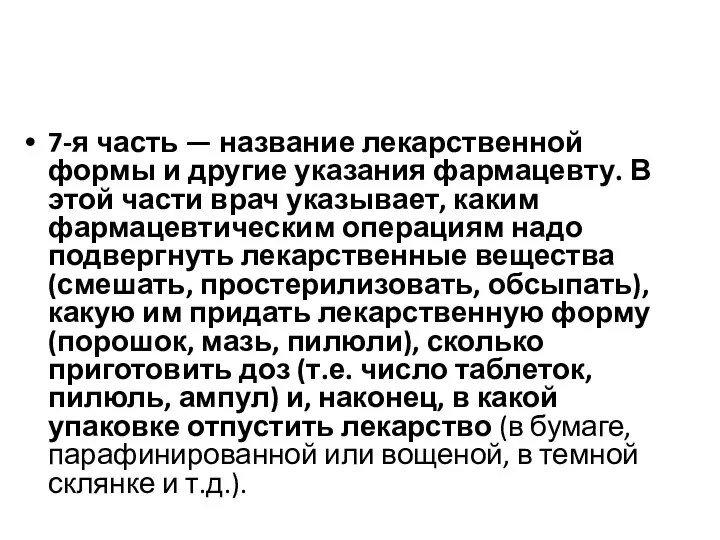 • 7-я часть — название лекарственной формы и другие указания фармацевту. В этой части врач указывает, каким фармацевтическим операциям надо подвергнуть лекарственные вещества (смешать, простерилизовать, обсыпать), какую им придать лекарственную форму (порошок, мазь, пилюли), сколько приготовить доз (т.е. число таблеток, пилюль, ампул) и, наконец, в какой упаковке отпустить лекарство (в бумаге, парафинированной или вощеной, в темной склянке и т.д.).